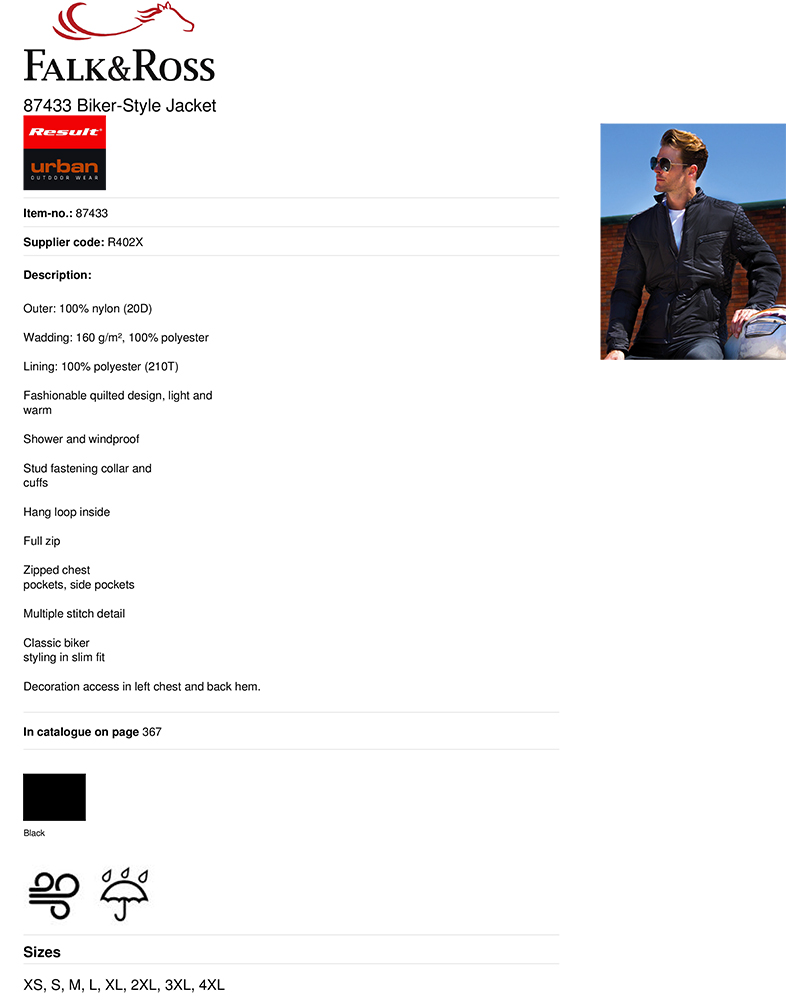 FALK&ROSS

87433 Biker-Style Jacket

Result

urban
OUTDOOR WEAR

**Item-no.:** 87433

**Supplier code:** R402X

**Description:**

Outer: 100% nylon (20D)

Wadding: 160 g/m², 100% polyester

Lining: 100% polyester (210T)

Fashionable quilted design, light and warm

Shower and windproof

Stud fastening collar and cuffs

Hang loop inside

Full zip

Zipped chest pockets, side pockets

Multiple stitch detail

Classic biker styling in slim fit

Decoration access in left chest and back hem.

**In catalogue on page** 367

Black

**Sizes**

XS, S, M, L, XL, 2XL, 3XL, 4XL